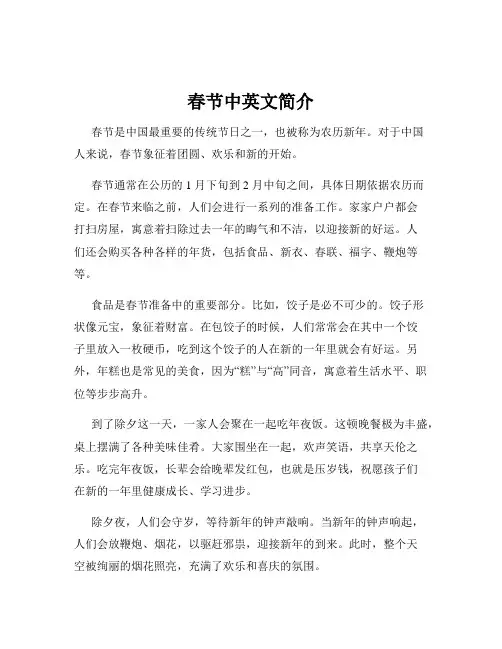 春节中英文简介

春节是中国最重要的传统节日之一，也被称为农历新年。对于中国人来说，春节象征着团圆、欢乐和新的开始。

春节通常在公历的 1 月下旬到 2 月中旬之间，具体日期依据农历而定。在春节来临之前，人们会进行一系列的准备工作。家家户户都会打扫房屋，寓意着扫除过去一年的晦气和不洁，以迎接新的好运。人们还会购买各种各样的年货，包括食品、新衣、春联、福字、鞭炮等等。

食品是春节准备中的重要部分。比如，饺子是必不可少的。饺子形状像元宝，象征着财富。在包饺子的时候，人们常常会在其中一个饺子里放入一枚硬币，吃到这个饺子的人在新的一年里就会有好运。另外，年糕也是常见的美食，因为“糕”与“高”同音，寓意着生活水平、职位等步步高升。

到了除夕这一天，一家人会聚在一起吃年夜饭。这顿晚餐极为丰盛，桌上摆满了各种美味佳肴。大家围坐在一起，欢声笑语，共享天伦之乐。吃完年夜饭，长辈会给晚辈发红包，也就是压岁钱，祝愿孩子们在新的一年里健康成长、学习进步。

除夕夜，人们会守岁，等待新年的钟声敲响。当新年的钟声响起，人们会放鞭炮、烟花，以驱赶邪祟，迎接新年的到来。此时，整个天空被绚丽的烟花照亮，充满了欢乐和喜庆的氛围。